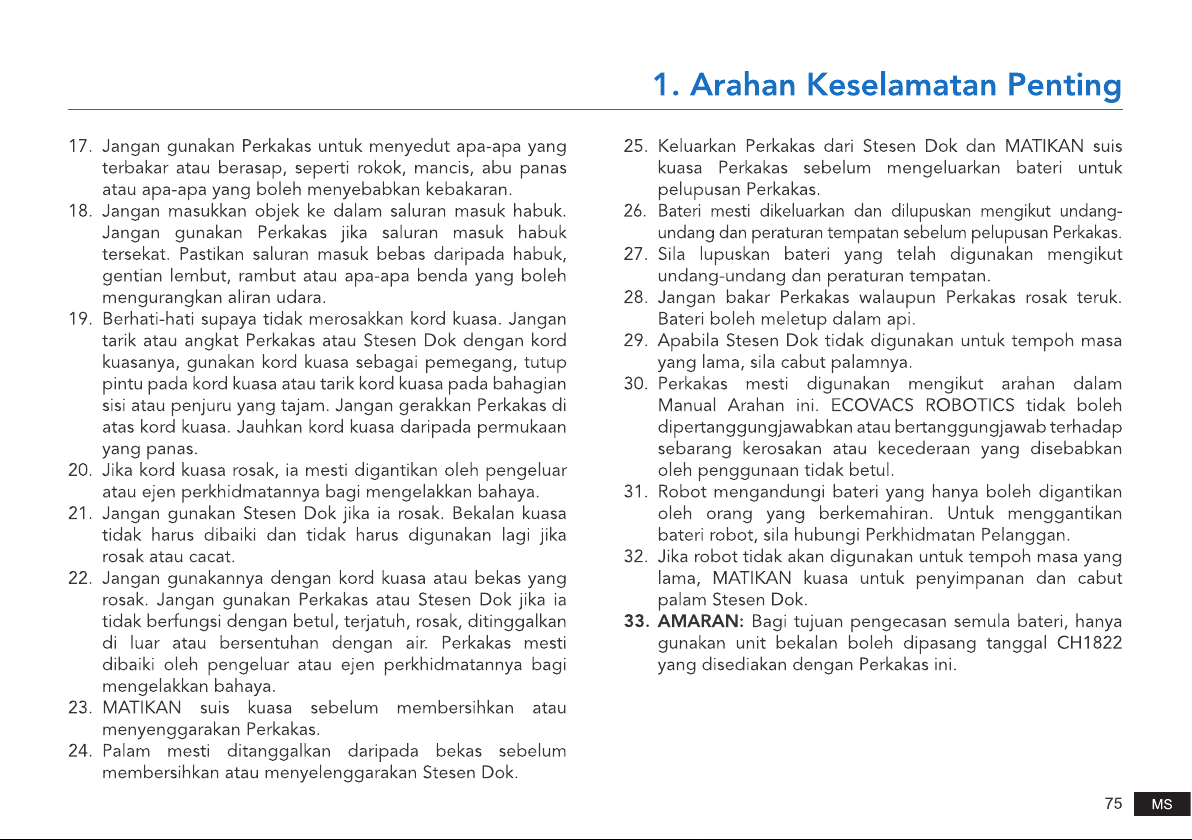 1. Arahan Keselamatan Penting

17. Jangan gunakan Perkakas untuk menyedut apa-apa yang terbakar atau berasap, seperti rokok, mancis, abu panas atau apa-apa yang boleh menyebabkan kebakaran.
18. Jangan masukkan objek ke dalam saluran masuk habuk. Jangan gunakan Perkakas jika saluran masuk habuk tersekat. Pastikan saluran masuk bebas daripada habuk, gentian lembut, rambut atau apa-apa benda yang boleh mengurangkan aliran udara.
19. Berhati-hati supaya tidak merosakkan kord kuasa. Jangan tarik atau angkat Perkakas atau Stesen Dok dengan kord kuasanya, gunakan kord kuasa sebagai pemegang, tutup pintu pada kord kuasa atau tarik kord kuasa pada bahagian sisi atau penjuru yang tajam. Jangan gerakkan Perkakas di atas kord kuasa. Jauhkan kord kuasa daripada permukaan yang panas.
20. Jika kord kuasa rosak, ia mesti digantikan oleh pengeluar atau ejen perkhidmatannya bagi mengelakkan bahaya.
21. Jangan gunakan Stesen Dok jika ia rosak. Bekalan kuasa tidak harus dibaiki dan tidak harus digunakan lagi jika rosak atau cacat.
22. Jangan gunakannya dengan kord kuasa atau bekas yang rosak. Jangan gunakan Perkakas atau Stesen Dok jika ia tidak berfungsi dengan betul, terjatuh, rosak, ditinggalkan di luar atau bersentuhan dengan air. Perkakas mesti dibaiki oleh pengeluar atau ejen perkhidmatannya bagi mengelakkan bahaya.
23. MATIKAN suis kuasa sebelum membersihkan atau menyenggarakan Perkakas.
24. Palam mesti ditanggalkan daripada bekas sebelum membersihkan atau menyelenggarakan Stesen Dok.
25. Keluarkan Perkakas dari Stesen Dok dan MATIKAN suis kuasa Perkakas sebelum mengeluarkan bateri untuk pelupusan Perkakas.
26. Bateri mesti dikeluarkan dan dilupuskan mengikut undang-undang dan peraturan tempatan sebelum pelupusan Perkakas.
27. Sila lupuskan bateri yang telah digunakan mengikut undang-undang dan peraturan tempatan.
28. Jangan bakar Perkakas walaupun Perkakas rosak teruk. Bateri boleh meletup dalam api.
29. Apabila Stesen Dok tidak digunakan untuk tempoh masa yang lama, sila cabut palamnya.
30. Perkakas mesti digunakan mengikut arahan dalam Manual Arahan ini. ECOVACS ROBOTICS tidak boleh dipertanggungjawabkan atau bertanggungjawab terhadap sebarang kerosakan atau kecederaan yang disebabkan oleh penggunaan tidak betul.
31. Robot mengandungi bateri yang hanya boleh digantikan oleh orang yang berkemahiran. Untuk menggantikan bateri robot, sila hubungi Perkhidmatan Pelanggan.
32. Jika robot tidak akan digunakan untuk tempoh masa yang lama, MATIKAN kuasa untuk penyimpanan dan cabut palam Stesen Dok.
33. AMARAN: Bagi tujuan pengecasan semula bateri, hanya gunakan unit bekalan boleh dipasang tanggal CH1822 yang disediakan dengan Perkakas ini.

75 MS